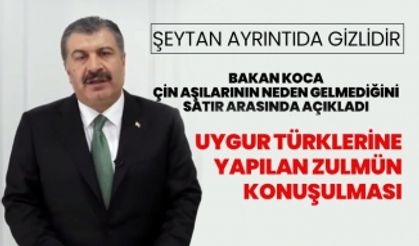 ŞEYTAN AYRINTIDA GİZLİDİR

BAKAN KOCA
ÇİN AŞILARININ NEDEN GELMEDİĞİNİ
SATIR ARASINDA AÇIKLADI

UYGUR TÜRKLERİNE
YAPILAN ZULMÜN
KONUŞULMASI